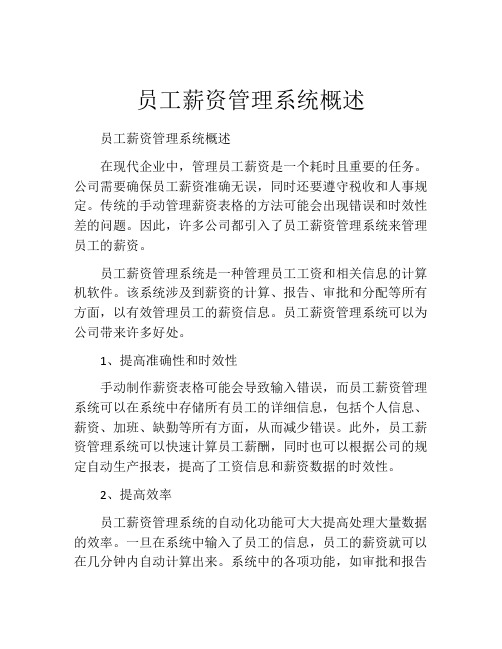 员工薪资管理系统概述

员工薪资管理系统概述

在现代企业中，管理员工薪资是一个耗时且重要的任务。公司需要确保员工薪资准确无误，同时还要遵守税收和人事规定。传统的手动管理薪资表格的方法可能会出现错误和时效性差的问题。因此，许多公司都引入了员工薪资管理系统来管理员工的薪资。

员工薪资管理系统是一种管理员工工资和相关信息的计算机软件。该系统涉及到薪资的计算、报告、审批和分配等所有方面，以有效管理员工的薪资信息。员工薪资管理系统可以为公司带来许多好处。

1、提高准确性和时效性

手动制作薪资表格可能会导致输入错误，而员工薪资管理系统可以在系统中存储所有员工的详细信息，包括个人信息、薪资、加班、缺勤等所有方面，从而减少错误。此外，员工薪资管理系统可以快速计算员工薪酬，同时也可以根据公司的规定自动生产报表，提高了工资信息和薪资数据的时效性。

2、提高效率

员工薪资管理系统的自动化功能可大大提高处理大量数据的效率。一旦在系统中输入了员工的信息，员工的薪资就可以在几分钟内自动计算出来。系统中的各项功能，如审批和报告